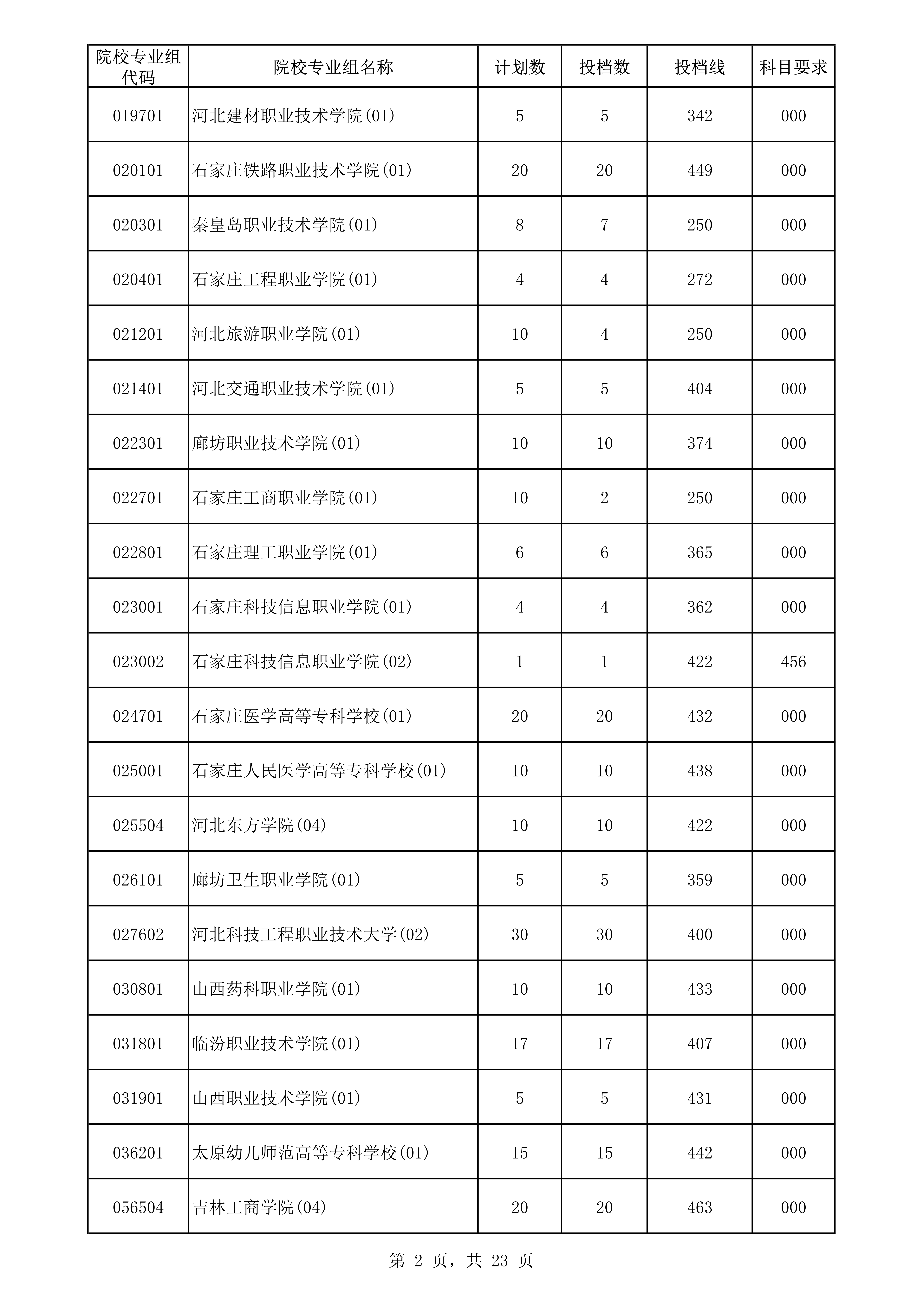 | 院校专业组代码 | 院校专业组名称 | 计划数 | 投档数 | 投档线 | 科目要求 |
|---|---|---|---|---|---|
| 019701 | 河北建材职业技术学院(01) | 5 | 5 | 342 | 000 |
| 020101 | 石家庄铁路职业技术学院(01) | 20 | 20 | 449 | 000 |
| 020301 | 秦皇岛职业技术学院(01) | 8 | 7 | 250 | 000 |
| 020401 | 石家庄工程职业学院(01) | 4 | 4 | 272 | 000 |
| 021201 | 河北旅游职业学院(01) | 10 | 4 | 250 | 000 |
| 021401 | 河北交通职业技术学院(01) | 5 | 5 | 404 | 000 |
| 022301 | 廊坊职业技术学院(01) | 10 | 10 | 374 | 000 |
| 022701 | 石家庄工商职业学院(01) | 10 | 2 | 250 | 000 |
| 022801 | 石家庄理工职业学院(01) | 6 | 6 | 365 | 000 |
| 023001 | 石家庄科技信息职业学院(01) | 4 | 4 | 362 | 000 |
| 023002 | 石家庄科技信息职业学院(02) | 1 | 1 | 422 | 456 |
| 024701 | 石家庄医学高等专科学校(01) | 20 | 20 | 432 | 000 |
| 025001 | 石家庄人民医学高等专科学校(01) | 10 | 10 | 438 | 000 |
| 025504 | 河北东方学院(04) | 10 | 10 | 422 | 000 |
| 026101 | 廊坊卫生职业学院(01) | 5 | 5 | 359 | 000 |
| 027602 | 河北科技工程职业技术大学(02) | 30 | 30 | 400 | 000 |
| 030801 | 山西药科职业学院(01) | 10 | 10 | 433 | 000 |
| 031801 | 临汾职业技术学院(01) | 17 | 17 | 407 | 000 |
| 031901 | 山西职业技术学院(01) | 5 | 5 | 431 | 000 |
| 036201 | 太原幼儿师范高等专科学校(01) | 15 | 15 | 442 | 000 |
| 056504 | 吉林工商学院(04) | 20 | 20 | 463 | 000 |

第 2 页，共 23 页